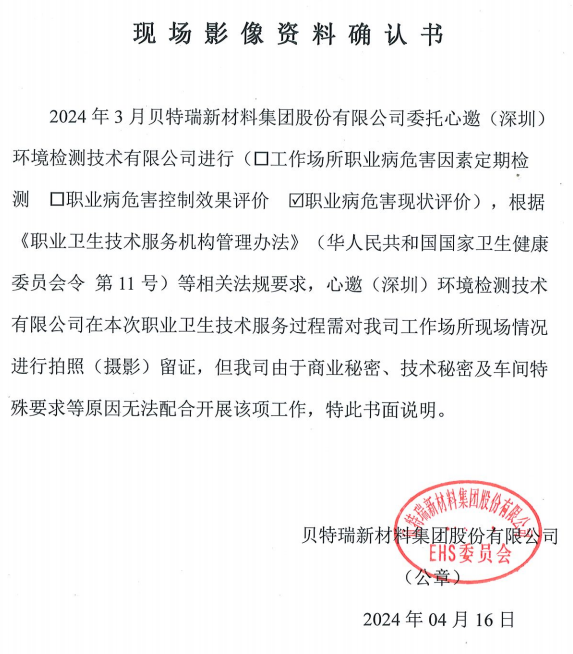 现场影像资料确认书

2024 年 3 月贝特瑞新材料集团股份有限公司委托心邀（深圳）环境检测技术有限公司进行（☐工作场所职业病危害因素定期检测 ☐职业病危害控制效果评价 ☑职业病危害现状评价），根据《职业卫生技术服务机构管理办法》（华人民共和国国家卫生健康委员会令 第 11 号）等相关法规要求，心邀（深圳）环境检测技术有限公司在本次职业卫生技术服务过程需对我司工作场所现场情况进行拍照（摄影）留证，但我司由于商业秘密、技术秘密及车间特殊要求等原因无法配合开展该项工作，特此书面说明。

贝特瑞新材料集团股份有限公司
（公章）

贝特瑞新材料集团股份有限公司
EHS委员会

2024 年 04 月 16 日